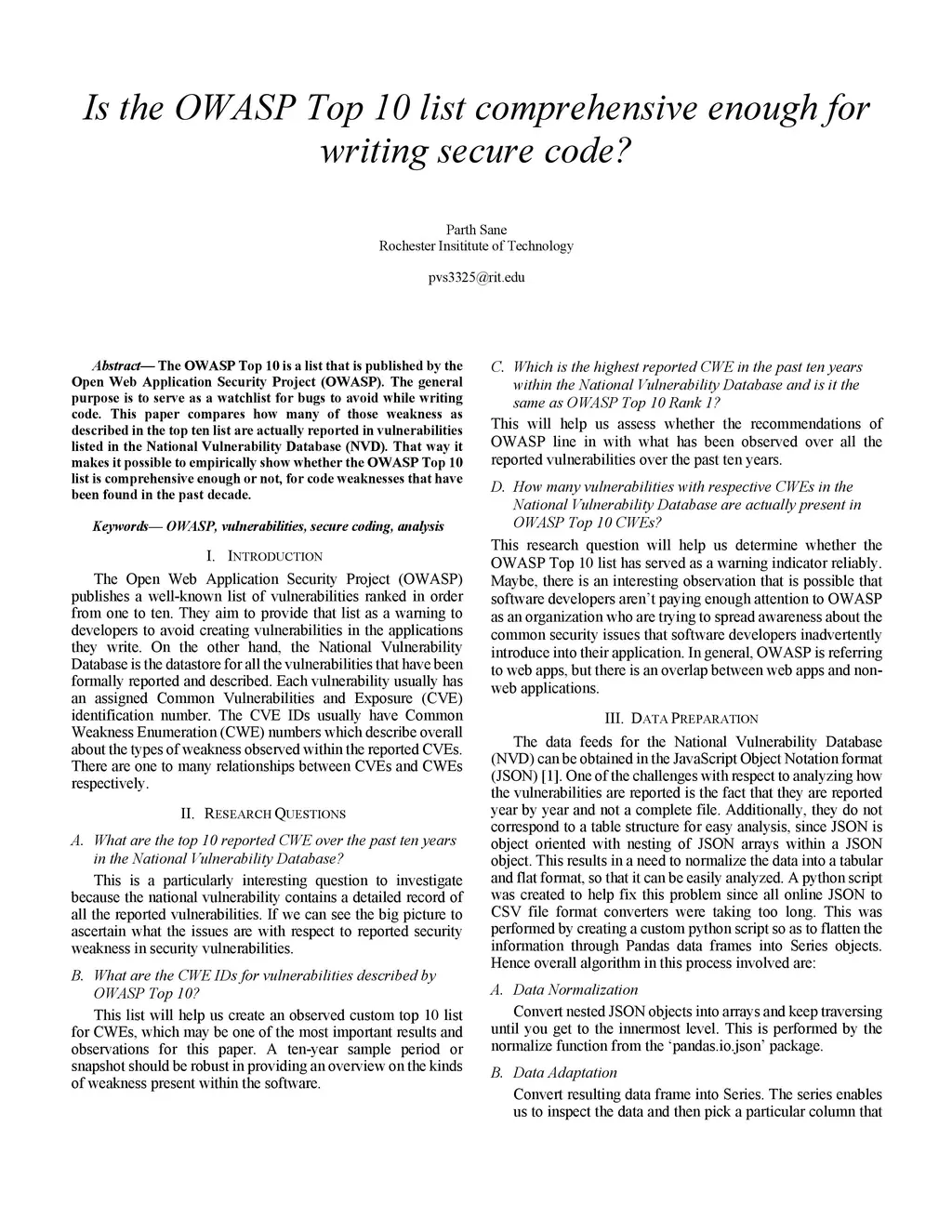 Is the OWASP Top 10 list comprehensive enough for writing secure code?

Parth Sane
Rochester Insititute of Technology

pvs3325@rit.edu

Abstract— The OWASP Top 10 is a list that is published by the Open Web Application Security Project (OWASP). The general purpose is to serve as a watchlist for bugs to avoid while writing code. This paper compares how many of those weakness as described in the top ten list are actually reported in vulnerabilities listed in the National Vulnerability Database (NVD). That way it makes it possible to empirically show whether the OWASP Top 10 list is comprehensive enough or not, for code weaknesses that have been found in the past decade.

Keywords— OWASP, vulnerabilities, secure coding, analysis

I. INTRODUCTION

The Open Web Application Security Project (OWASP) publishes a well-known list of vulnerabilities ranked in order from one to ten. They aim to provide that list as a warning to developers to avoid creating vulnerabilities in the applications they write. On the other hand, the National Vulnerability Database is the datastore for all the vulnerabilities that have been formally reported and described. Each vulnerability usually has an assigned Common Vulnerabilities and Exposure (CVE) identification number. The CVE IDs usually have Common Weakness Enumeration (CWE) numbers which describe overall about the types of weakness observed within the reported CVEs. There are one to many relationships between CVEs and CWEs respectively.

II. RESEARCH QUESTIONS

A. What are the top 10 reported CWE over the past ten years in the National Vulnerability Database?

This is a particularly interesting question to investigate because the national vulnerability contains a detailed record of all the reported vulnerabilities. If we can see the big picture to ascertain what the issues are with respect to reported security weakness in security vulnerabilities.

B. What are the CWE IDs for vulnerabilities described by OWASP Top 10?

This list will help us create an observed custom top 10 list for CWEs, which may be one of the most important results and observations for this paper. A ten-year sample period or snapshot should be robust in providing an overview on the kinds of weakness present within the software.

C. Which is the highest reported CWE in the past ten years within the National Vulnerability Database and is it the same as OWASP Top 10 Rank 1?

This will help us assess whether the recommendations of OWASP line in with what has been observed over all the reported vulnerabilities over the past ten years.

D. How many vulnerabilities with respective CWEs in the National Vulnerability Database are actually present in OWASP Top 10 CWEs?

This research question will help us determine whether the OWASP Top 10 list has served as a warning indicator reliably. Maybe, there is an interesting observation that is possible that software developers aren't paying enough attention to OWASP as an organization who are trying to spread awareness about the common security issues that software developers inadvertently introduce into their application. In general, OWASP is referring to web apps, but there is an overlap between web apps and non-web applications.

III. DATA PREPARATION

The data feeds for the National Vulnerability Database (NVD) can be obtained in the JavaScript Object Notation format (JSON) [1]. One of the challenges with respect to analyzing how the vulnerabilities are reported is the fact that they are reported year by year and not a complete file. Additionally, they do not correspond to a table structure for easy analysis, since JSON is object oriented with nesting of JSON arrays within a JSON object. This results in a need to normalize the data into a tabular and flat format, so that it can be easily analyzed. A python script was created to help fix this problem since all online JSON to CSV file format converters were taking too long. This was performed by creating a custom python script so as to flatten the information through Pandas data frames into Series objects. Hence overall algorithm in this process involved are:

A. Data Normalization

Convert nested JSON objects into arrays and keep traversing until you get to the innermost level. This is performed by the normalize function from the 'pandas.io.json' package.

B. Data Adaptation

Convert resulting data frame into Series. The series enables us to inspect the data and then pick a particular column that